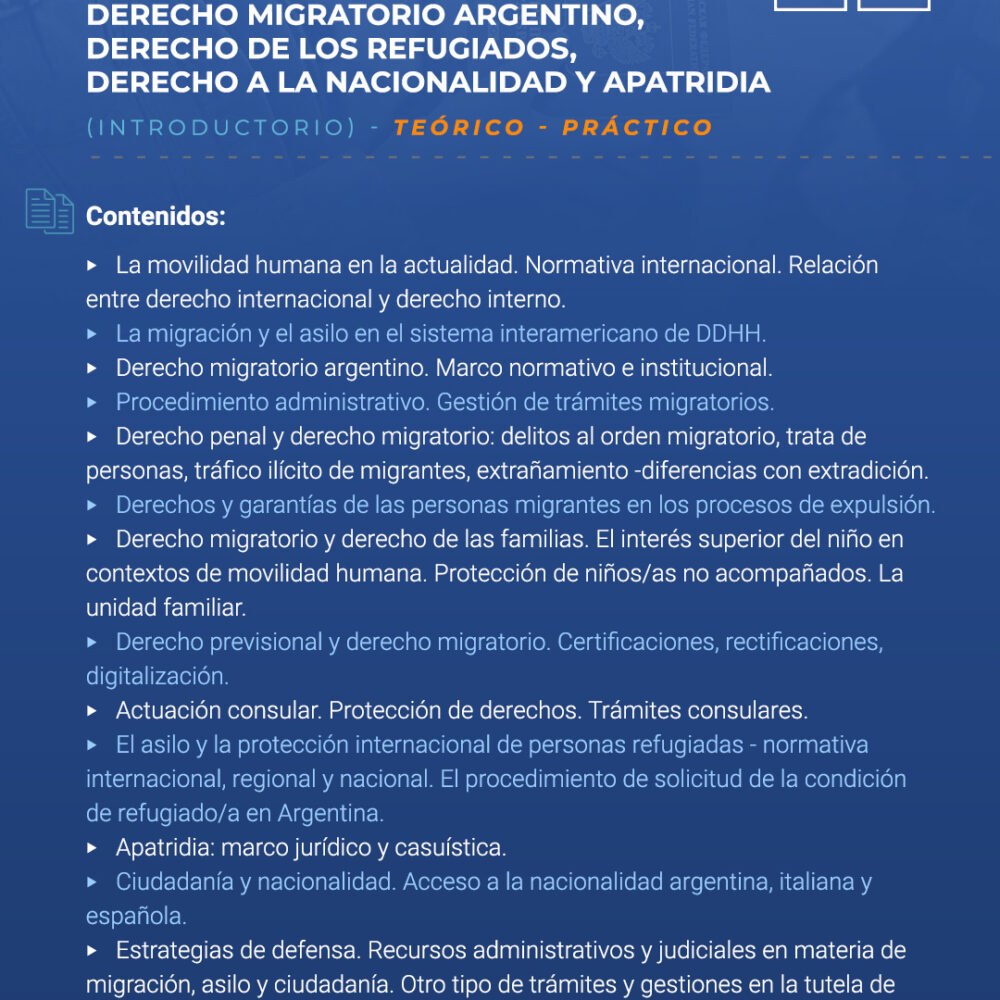 DERECHO MIGRATORIO ARGENTINO, DERECHO DE LOS REFUGIADOS, DERECHO A LA NACIONALIDAD Y APATRIDIA

(INTRODUCTORIO) - TEÓRICO - PRÁCTICO

Contenidos:

▸ La movilidad humana en la actualidad. Normativa internacional. Relación entre derecho internacional y derecho interno.
▸ La migración y el asilo en el sistema interamericano de DDHH.
▸ Derecho migratorio argentino. Marco normativo e institucional.
▸ Procedimiento administrativo. Gestión de trámites migratorios.
▸ Derecho penal y derecho migratorio: delitos al orden migratorio, trata de personas, tráfico ilícito de migrantes, extrañamiento -diferencias con extradición.
▸ Derechos y garantías de las personas migrantes en los procesos de expulsión.
▸ Derecho migratorio y derecho de las familias. El interés superior del niño en contextos de movilidad humana. Protección de niños/as no acompañados. La unidad familiar.
▸ Derecho previsional y derecho migratorio. Certificaciones, rectificaciones, digitalización.
▸ Actuación consular. Protección de derechos. Trámites consulares.
▸ El asilo y la protección internacional de personas refugiadas - normativa internacional, regional y nacional. El procedimiento de solicitud de la condición de refugiado/a en Argentina.
▸ Apatridia: marco jurídico y casuística.
▸ Ciudadanía y nacionalidad. Acceso a la nacionalidad argentina, italiana y española.
▸ Estrategias de defensa. Recursos administrativos y judiciales en materia de migración, asilo y ciudadanía. Otro tipo de trámites y gestiones en la tutela de